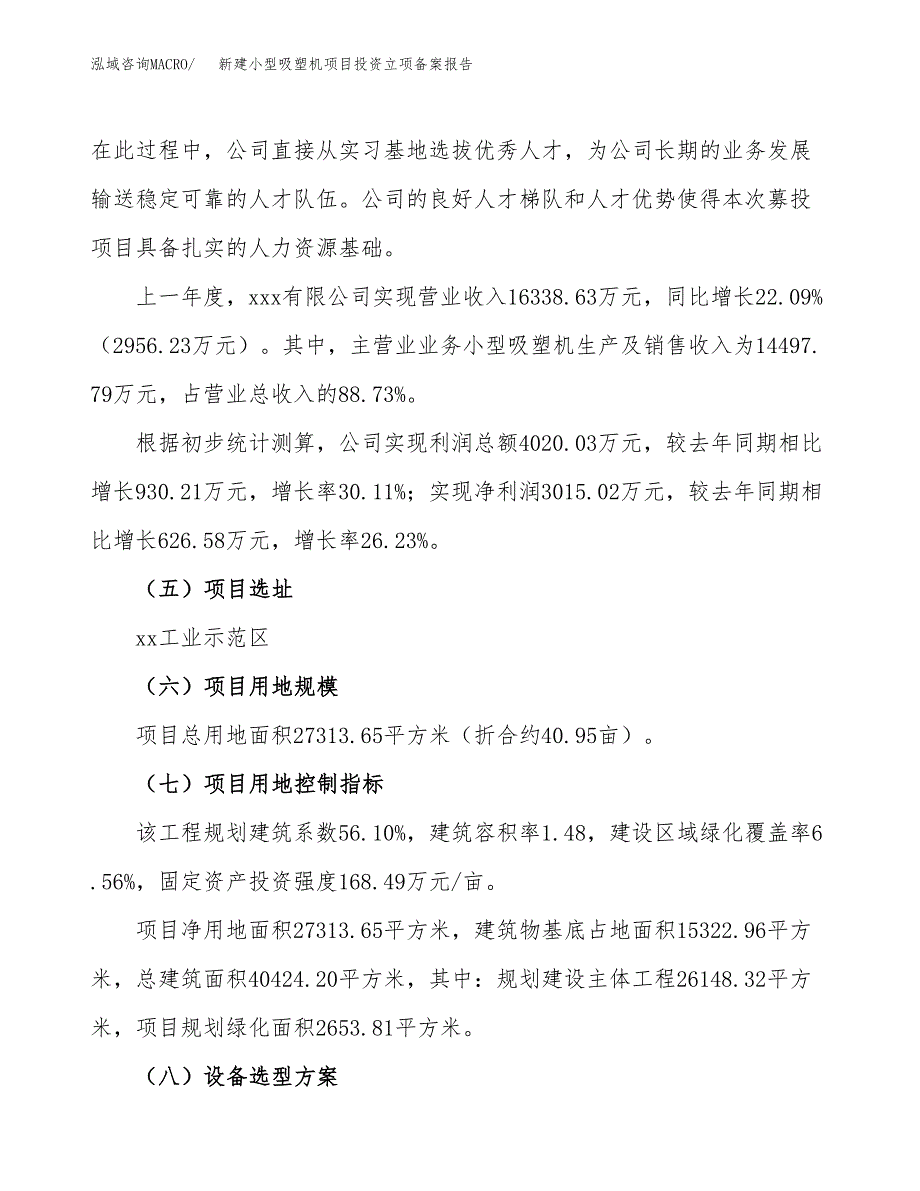 泓域咨询MACRO/　新建小型吸塑机项目投资立项备案报告

在此过程中，公司直接从实习基地选拔优秀人才，为公司长期的业务发展输送稳定可靠的人才队伍。公司的良好人才梯队和人才优势使得本次募投项目具备扎实的人力资源基础。

上一年度，xxx有限公司实现营业收入16338.63万元，同比增长22.09%（2956.23万元）。其中，主营业业务小型吸塑机生产及销售收入为14497.79万元，占营业总收入的88.73%。

根据初步统计测算，公司实现利润总额4020.03万元，较去年同期相比增长930.21万元，增长率30.11%；实现净利润3015.02万元，较去年同期相比增长626.58万元，增长率26.23%。

（五）项目选址

xx工业示范区

（六）项目用地规模

项目总用地面积27313.65平方米（折合约40.95亩）。

（七）项目用地控制指标

该工程规划建筑系数56.10%，建筑容积率1.48，建设区域绿化覆盖率6.56%，固定资产投资强度168.49万元/亩。

项目净用地面积27313.65平方米，建筑物基底占地面积15322.96平方米，总建筑面积40424.20平方米，其中：规划建设主体工程26148.32平方米，项目规划绿化面积2653.81平方米。

（八）设备选型方案